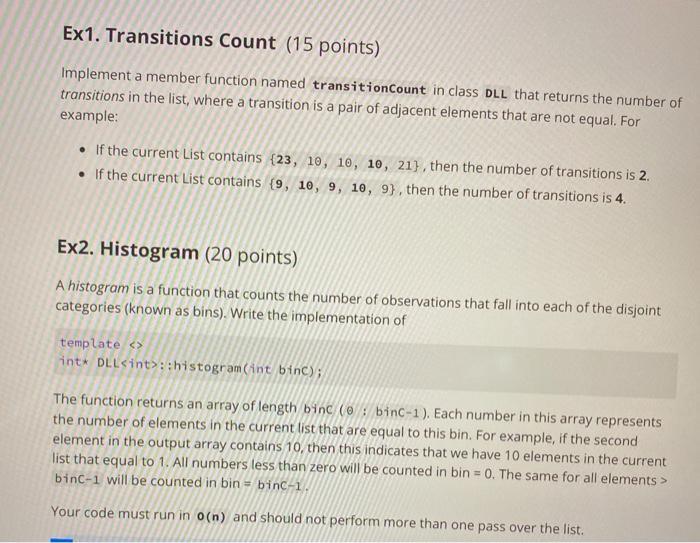 Ex1. Transitions Count (15 points)

Implement a member function named transitionCount in class DLL that returns the number of transitions in the list, where a transition is a pair of adjacent elements that are not equal. For example:

• If the current List contains {23, 10, 10, 10, 21}, then the number of transitions is 2.
• If the current List contains {9, 10, 9, 10, 9}, then the number of transitions is 4.

Ex2. Histogram (20 points)

A histogram is a function that counts the number of observations that fall into each of the disjoint categories (known as bins). Write the implementation of

template <>
int* DLL<int>::histogram(int binC);

The function returns an array of length binC (0 : binC-1). Each number in this array represents the number of elements in the current list that are equal to this bin. For example, if the second element in the output array contains 10, then this indicates that we have 10 elements in the current list that equal to 1. All numbers less than zero will be counted in bin = 0. The same for all elements > binC-1 will be counted in bin = binC-1.

Your code must run in O(n) and should not perform more than one pass over the list.